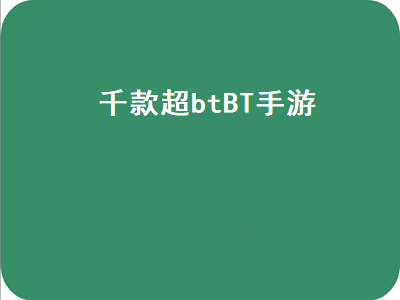 千款超btBT手游